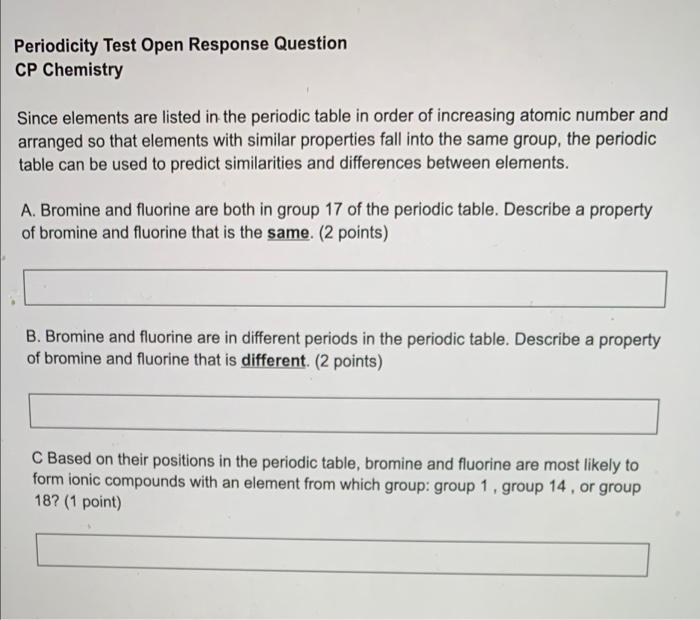 Periodicity Test Open Response Question
CP Chemistry

Since elements are listed in the periodic table in order of increasing atomic number and arranged so that elements with similar properties fall into the same group, the periodic table can be used to predict similarities and differences between elements.

A. Bromine and fluorine are both in group 17 of the periodic table. Describe a property of bromine and fluorine that is the same. (2 points)

B. Bromine and fluorine are in different periods in the periodic table. Describe a property of bromine and fluorine that is different. (2 points)

C Based on their positions in the periodic table, bromine and fluorine are most likely to form ionic compounds with an element from which group: group 1 , group 14 , or group 18? (1 point)